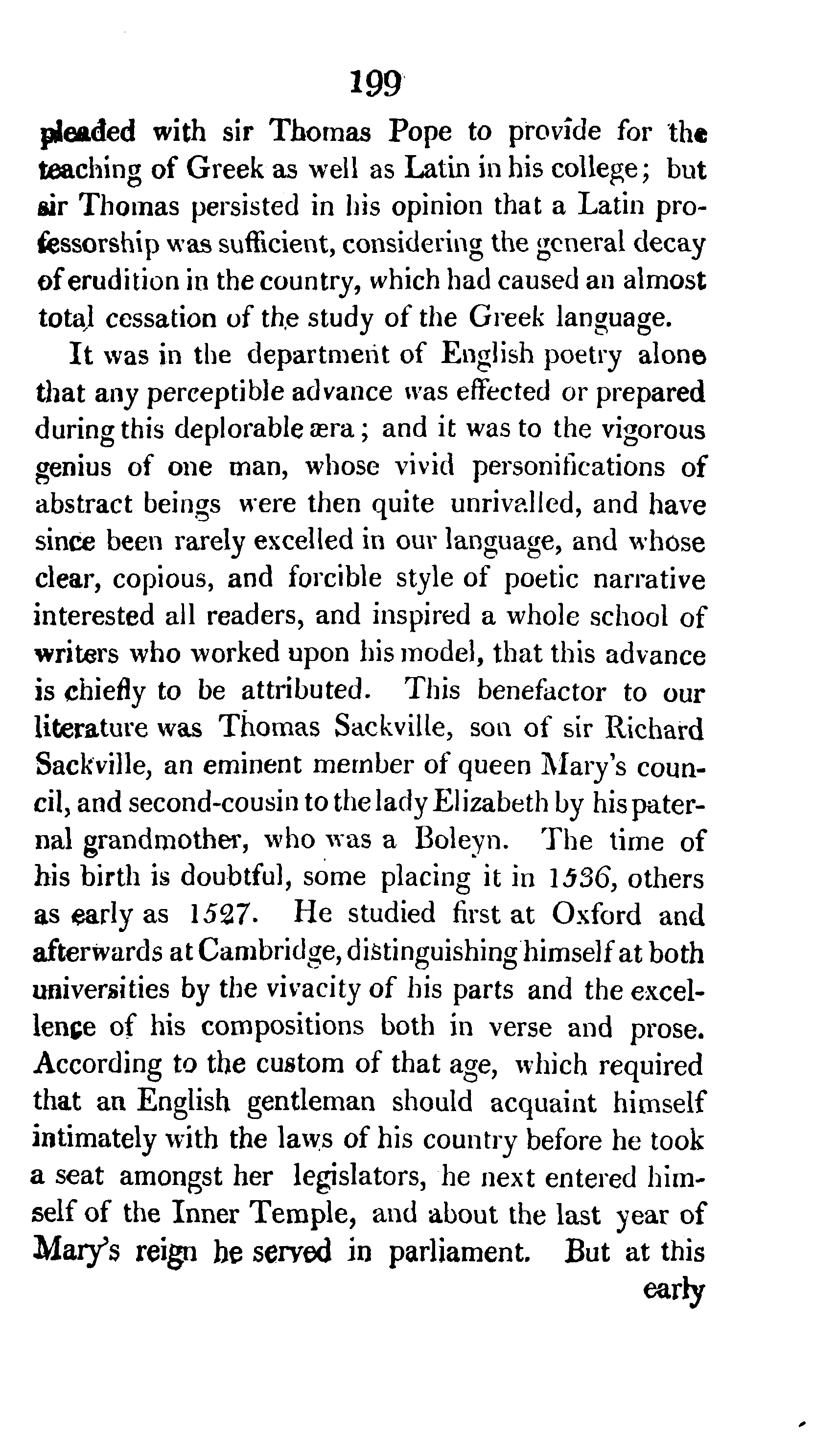 199

pleaded with sir Thomas Pope to provide for the teaching of Greek as well as Latin in his college; but sir Thomas persisted in his opinion that a Latin professorship was sufficient, considering the general decay of erudition in the country, which had caused an almost total cessation of the study of the Greek language.

It was in the department of English poetry alone that any perceptible advance was effected or prepared during this deplorable æra; and it was to the vigorous genius of one man, whose vivid personifications of abstract beings were then quite unrivalled, and have since been rarely excelled in our language, and whose clear, copious, and forcible style of poetic narrative interested all readers, and inspired a whole school of writers who worked upon his model, that this advance is chiefly to be attributed. This benefactor to our literature was Thomas Sackville, son of sir Richard Sackville, an eminent member of queen Mary's council, and second-cousin to the lady Elizabeth by his paternal grandmother, who was a Boleyn. The time of his birth is doubtful, some placing it in 1536, others as early as 1527. He studied first at Oxford and afterwards at Cambridge, distinguishing himself at both universities by the vivacity of his parts and the excellence of his compositions both in verse and prose. According to the custom of that age, which required that an English gentleman should acquaint himself intimately with the laws of his country before he took a seat amongst her legislators, he next entered himself of the Inner Temple, and about the last year of Mary's reign he served in parliament. But at this

early